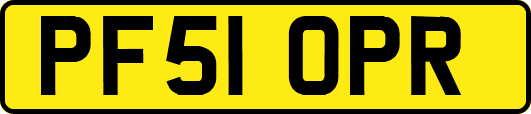 PF51 OPR